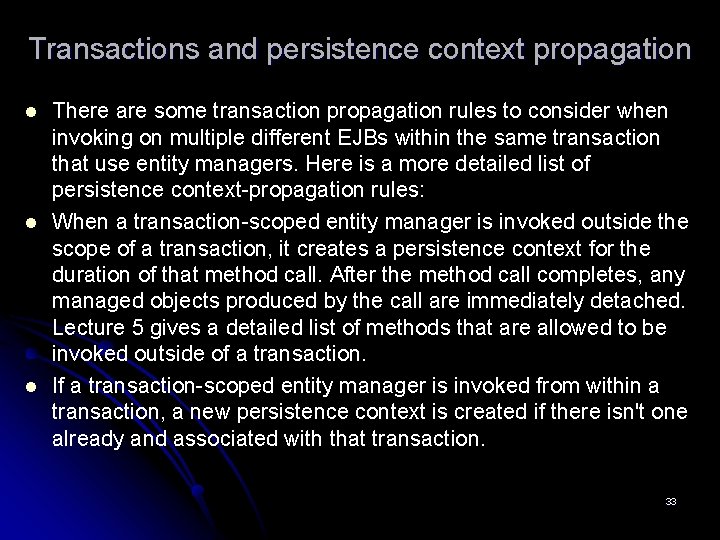 Transactions and persistence context propagation

- There are some transaction propagation rules to consider when invoking on multiple different EJBs within the same transaction that use entity managers. Here is a more detailed list of persistence context-propagation rules:
- When a transaction-scoped entity manager is invoked outside the scope of a transaction, it creates a persistence context for the duration of that method call. After the method call completes, any managed objects produced by the call are immediately detached. Lecture 5 gives a detailed list of methods that are allowed to be invoked outside of a transaction.
- If a transaction-scoped entity manager is invoked from within a transaction, a new persistence context is created if there isn't one already and associated with that transaction.

33